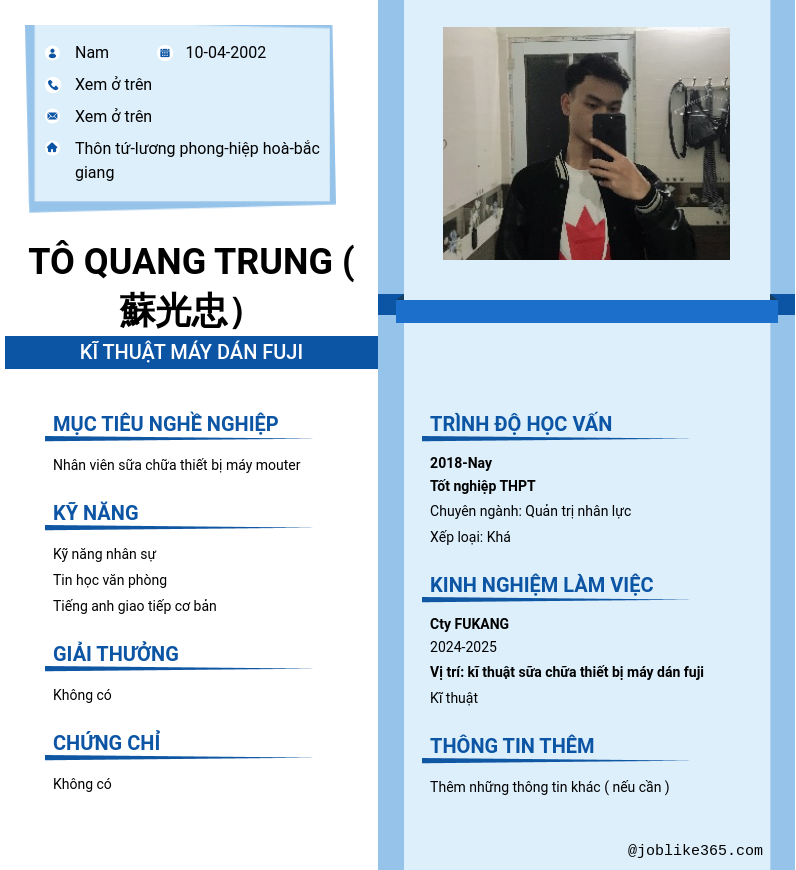 Nam 10-04-2002

Xem ở trên

Xem ở trên

Thôn tứ-lương phong-hiệp hoà-bắc giang

TÔ QUANG TRUNG ( 蘇光忠)

KĨ THUẬT MÁY DÁN FUJI

MỤC TIÊU NGHỀ NGHIỆP

Nhân viên sữa chữa thiết bị máy mouter

KỸ NĂNG

Kỹ năng nhân sự

Tin học văn phòng

Tiếng anh giao tiếp cơ bản

GIẢI THƯỞNG

Không có

CHỨNG CHỈ

Không có

TRÌNH ĐỘ HỌC VẤN

2018-Nay

Tốt nghiệp THPT

Chuyên ngành: Quản trị nhân lực

Xếp loại: Khá

KINH NGHIỆM LÀM VIỆC

Cty FUKANG

2024-2025

Vị trí: kĩ thuật sữa chữa thiết bị máy dán fuji

Kĩ thuật

THÔNG TIN THÊM

Thêm những thông tin khác ( nếu cần )

@joblike365.com